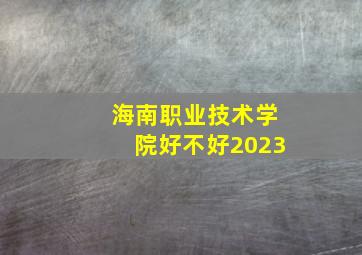 海南职业技术学院好不好2023